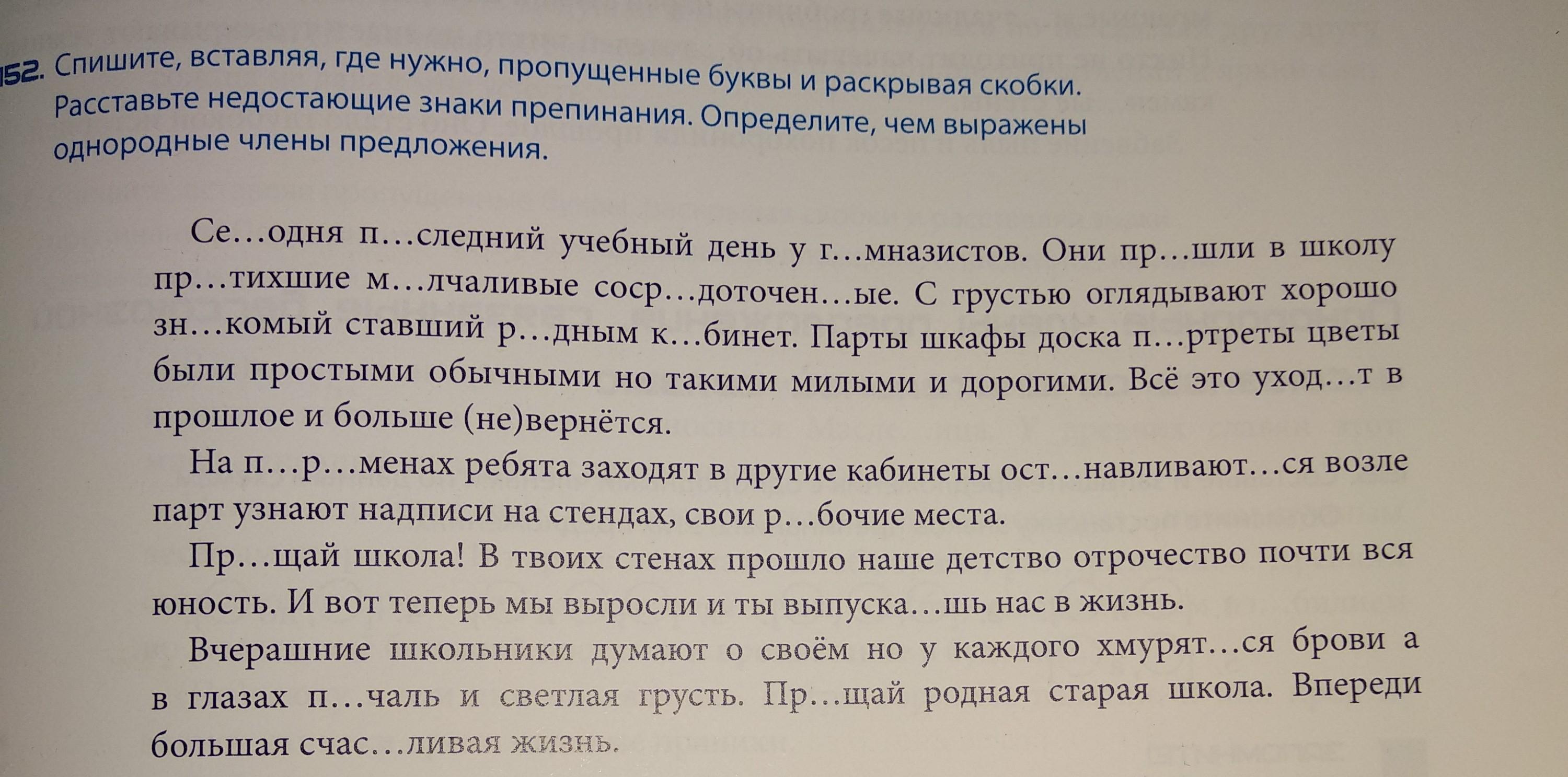 152. Спишите, вставляя, где нужно, пропущенные буквы и раскрывая скобки. Расставьте недостающие знаки препинания. Определите, чем выражены однородные члены предложения.

Се...одня п...следний учебный день у г...мназистов. Они пр...шли в школу пр...тихшие м...лчаливые соср...доточен...ые. С грустью оглядывают хорошо зн...комый ставший р...дным к...бинет. Парты шкафы доска п...ртреты цветы были простыми обычными но такими милыми и дорогими. Всё это уход...т в прошлое и больше (не)вернётся.

На п...р...менах ребята заходят в другие кабинеты ост...навливают...ся возле парт узнают надписи на стендах, свои р...бочие места.

Пр...щай школа! В твоих стенах прошло наше детство отрочество почти вся юность. И вот теперь мы выросли и ты выпуска...шь нас в жизнь.

Вчерашние школьники думают о своём но у каждого хмурят...ся брови а в глазах п...чаль и светлая грусть. Пр...щай родная старая школа. Впереди большая счас...ливая жизнь.